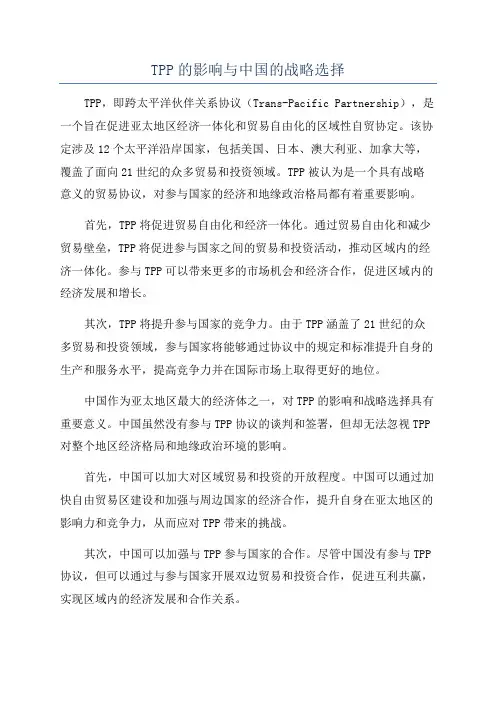 TPP 的影响与中国的战略选择

TPP，即跨太平洋伙伴关系协议（Trans-Pacific Partnership），是一个旨在促进亚太地区经济一体化和贸易自由化的区域性自贸协定。该协定涉及 12 个太平洋沿岸国家，包括美国、日本、澳大利亚、加拿大等，覆盖了面向 21 世纪的众多贸易和投资领域。TPP 被认为是一个具有战略意义的贸易协议，对参与国家的经济和地缘政治格局都有着重要影响。

首先，TPP 将促进贸易自由化和经济一体化。通过贸易自由化和减少贸易壁垒，TPP 将促进参与国家之间的贸易和投资活动，推动区域内的经济一体化。参与 TPP 可以带来更多的市场机会和经济合作，促进区域内的经济发展和增长。

其次，TPP 将提升参与国家的竞争力。由于 TPP 涵盖了 21 世纪的众多贸易和投资领域，参与国家将能够通过协议中的规定和标准提升自身的生产和服务水平，提高竞争力并在国际市场上取得更好的地位。

中国作为亚太地区最大的经济体之一，对 TPP 的影响和战略选择具有重要意义。中国虽然没有参与 TPP 协议的谈判和签署，但却无法忽视 TPP 对整个地区经济格局和地缘政治环境的影响。

首先，中国可以加大对区域贸易和投资的开放程度。中国可以通过加快自由贸易区建设和加强与周边国家的经济合作，提升自身在亚太地区的影响力和竞争力，从而应对 TPP 带来的挑战。

其次，中国可以加强与 TPP 参与国家的合作。尽管中国没有参与 TPP 协议，但可以通过与参与国家开展双边贸易和投资合作，促进互利共赢，实现区域内的经济发展和合作关系。